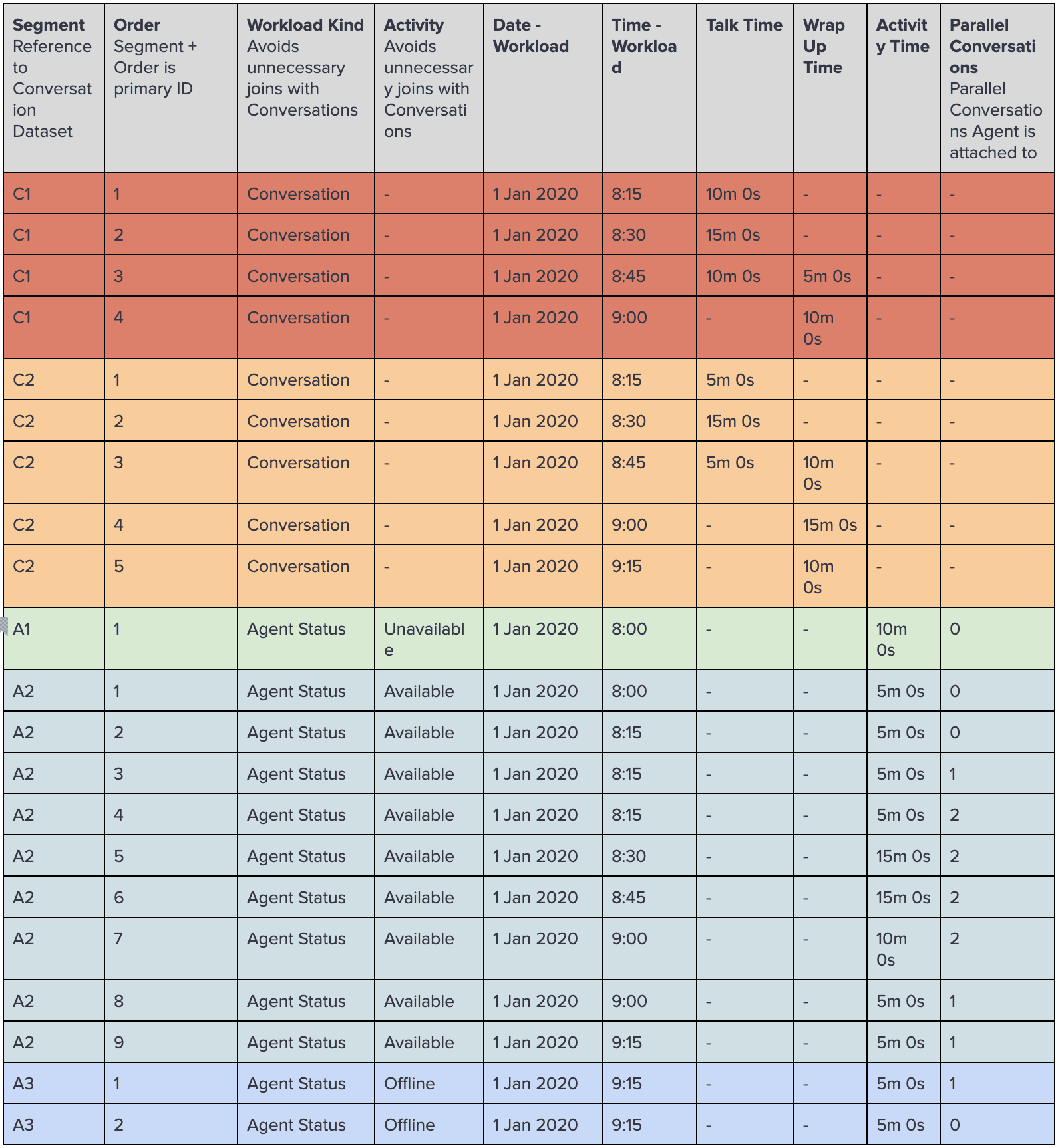 | Segment Reference to Conversation Dataset | Order Segment + Order is primary ID | Workload Kind Avoids unnecessary joins with Conversations | Activity Avoids unnecessary joins with Conversations | Date - Workload | Time - Workload | Talk Time | Wrap Up Time | Activity Time | Parallel Conversations Parallel Conversations Agent is attached to |
|---|---|---|---|---|---|---|---|---|---|
| C1 | 1 | Conversation | - | 1 Jan 2020 | 8:15 | 10m 0s | - | - | - |
| C1 | 2 | Conversation | - | 1 Jan 2020 | 8:30 | 15m 0s | - | - | - |
| C1 | 3 | Conversation | - | 1 Jan 2020 | 8:45 | 10m 0s | 5m 0s | - | - |
| C1 | 4 | Conversation | - | 1 Jan 2020 | 9:00 | - | 10m 0s | - | - |
| C2 | 1 | Conversation | - | 1 Jan 2020 | 8:15 | 5m 0s | - | - | - |
| C2 | 2 | Conversation | - | 1 Jan 2020 | 8:30 | 15m 0s | - | - | - |
| C2 | 3 | Conversation | - | 1 Jan 2020 | 8:45 | 5m 0s | 10m 0s | - | - |
| C2 | 4 | Conversation | - | 1 Jan 2020 | 9:00 | - | 15m 0s | - | - |
| C2 | 5 | Conversation | - | 1 Jan 2020 | 9:15 | - | 10m 0s | - | - |
| A1 | 1 | Agent Status | Unavailable | 1 Jan 2020 | 8:00 | - | - | 10m 0s | 0 |
| A2 | 1 | Agent Status | Available | 1 Jan 2020 | 8:00 | - | - | 5m 0s | 0 |
| A2 | 2 | Agent Status | Available | 1 Jan 2020 | 8:15 | - | - | 5m 0s | 0 |
| A2 | 3 | Agent Status | Available | 1 Jan 2020 | 8:15 | - | - | 5m 0s | 1 |
| A2 | 4 | Agent Status | Available | 1 Jan 2020 | 8:15 | - | - | 5m 0s | 2 |
| A2 | 5 | Agent Status | Available | 1 Jan 2020 | 8:30 | - | - | 15m 0s | 2 |
| A2 | 6 | Agent Status | Available | 1 Jan 2020 | 8:45 | - | - | 15m 0s | 2 |
| A2 | 7 | Agent Status | Available | 1 Jan 2020 | 9:00 | - | - | 10m 0s | 2 |
| A2 | 8 | Agent Status | Available | 1 Jan 2020 | 9:00 | - | - | 5m 0s | 1 |
| A2 | 9 | Agent Status | Available | 1 Jan 2020 | 9:15 | - | - | 5m 0s | 1 |
| A3 | 1 | Agent Status | Offline | 1 Jan 2020 | 9:15 | - | - | 5m 0s | 1 |
| A3 | 2 | Agent Status | Offline | 1 Jan 2020 | 9:15 | - | - | 5m 0s | 0 |